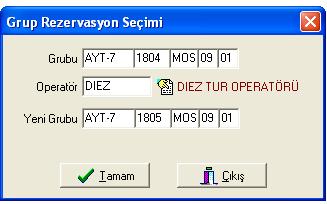 Grup Rezervasyon Seçimi

Grubu AYT-7 1804 MOS 09 01

Operatör DIEZ DIEZ TUR OPERATÖRÜ

Yeni Grubu AYT-7 1805 MOS 09 01

Tamam

Çıkış